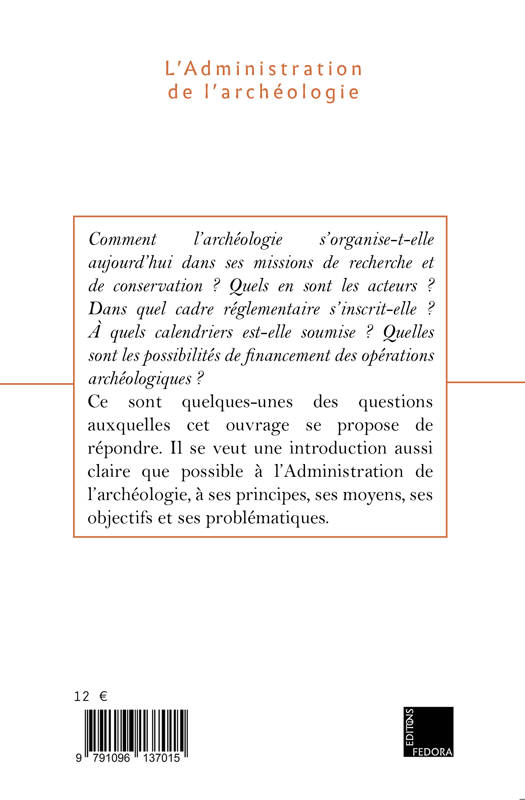 L'Administration de l'archéologie

Comment l'archéologie s'organise-t-elle aujourd'hui dans ses missions de recherche et de conservation ? Quels en sont les acteurs ? Dans quel cadre réglementaire s'inscrit-elle ? À quels calendriers est-elle soumise ? Quelles sont les possibilités de financement des opérations archéologiques ?

Ce sont quelques-unes des questions auxquelles cet ouvrage se propose de répondre. Il se veut une introduction aussi claire que possible à l'Administration de l'archéologie, à ses principes, ses moyens, ses objectifs et ses problématiques.

12 €

9 791096 137015

EDITIONS FEDORA